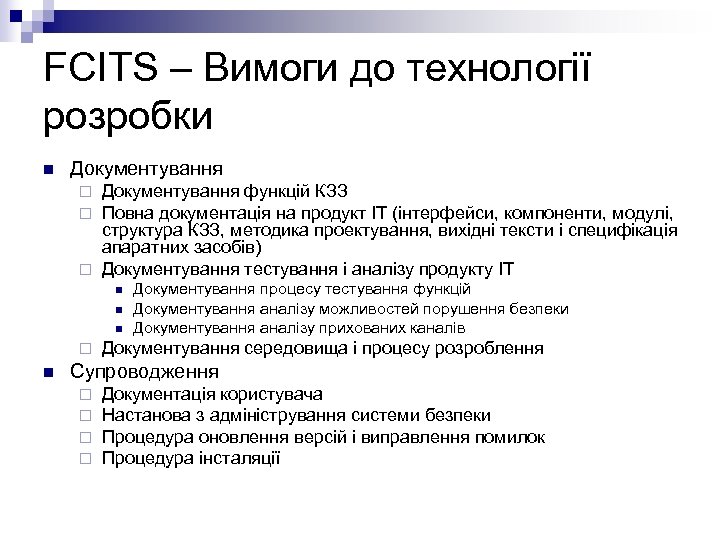 FCITS – Вимоги до технології розробки

Документування
Документування функцій КЗЗ
Повна документація на продукт ІТ (інтерфейси, компоненти, модулі, структура КЗЗ, методика проектування, вихідні тексти і специфікація апаратних засобів)
Документування тестування і аналізу продукту ІТ
Документування процесу тестування функцій
Документування аналізу можливостей порушення безпеки
Документування аналізу прихованих каналів
Документування середовища і процесу розроблення
Супроводження
Документація користувача
Настанова з адміністрування системи безпеки
Процедура оновлення версій і виправлення помилок
Процедура інсталяції